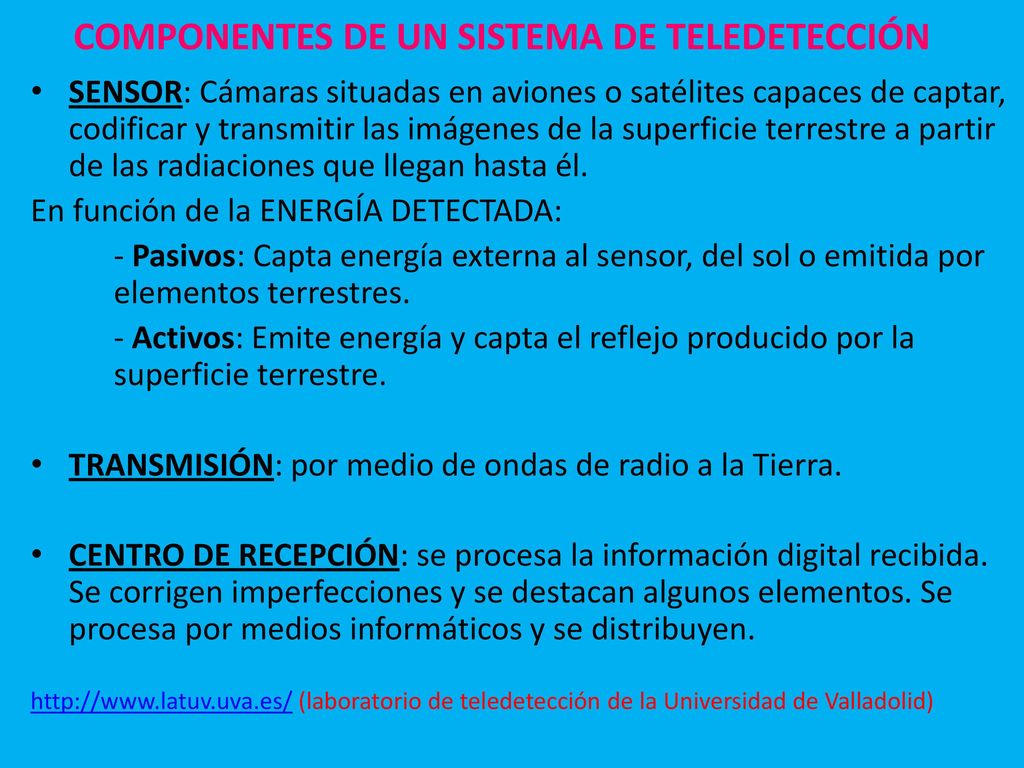 COMPONENTES DE UN SISTEMA DE TELEDETECCIÓN

• SENSOR: Cámaras situadas en aviones o satélites capaces de captar, codificar y transmitir las imágenes de la superficie terrestre a partir de las radiaciones que llegan hasta él.

En función de la ENERGÍA DETECTADA:

- Pasivos: Capta energía externa al sensor, del sol o emitida por elementos terrestres.

- Activos: Emite energía y capta el reflejo producido por la superficie terrestre.

• TRANSMISIÓN: por medio de ondas de radio a la Tierra.

• CENTRO DE RECEPCIÓN: se procesa la información digital recibida. Se corrigen imperfecciones y se destacan algunos elementos. Se procesa por medios informáticos y se distribuyen.

http://www.latuv.uva.es/ (laboratorio de teledetección de la Universidad de Valladolid)